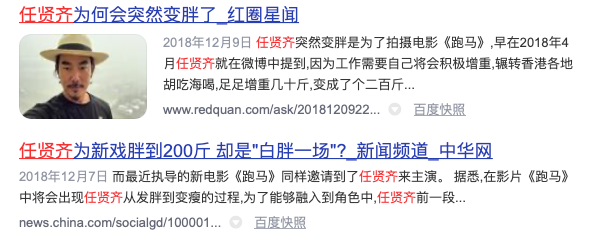 任贤齐为何会突然变胖了_红圈星闻

2018年12月9日 任贤齐突然变胖是为了拍摄电影《跑马》,早在2018年4月任贤齐就在微博中提到,因为工作需要自己将会积极增重,辗转香港各地胡吃海喝,足足增重几十斤,变成了个二百斤...

www.redquan.com/ask/2018120922... 百度快照

任贤齐为新戏胖到200斤 却是"白胖一场"?_新闻频道_中华网

2018年12月7日 而最近执导的新电影《跑马》同样邀请到了任贤齐来主演。 据悉,在影片《跑马》中将会出现任贤齐从发胖到变瘦的过程,为了能够融入到角色中,任贤齐前一段...

news.china.com/socialgd/100001... 百度快照